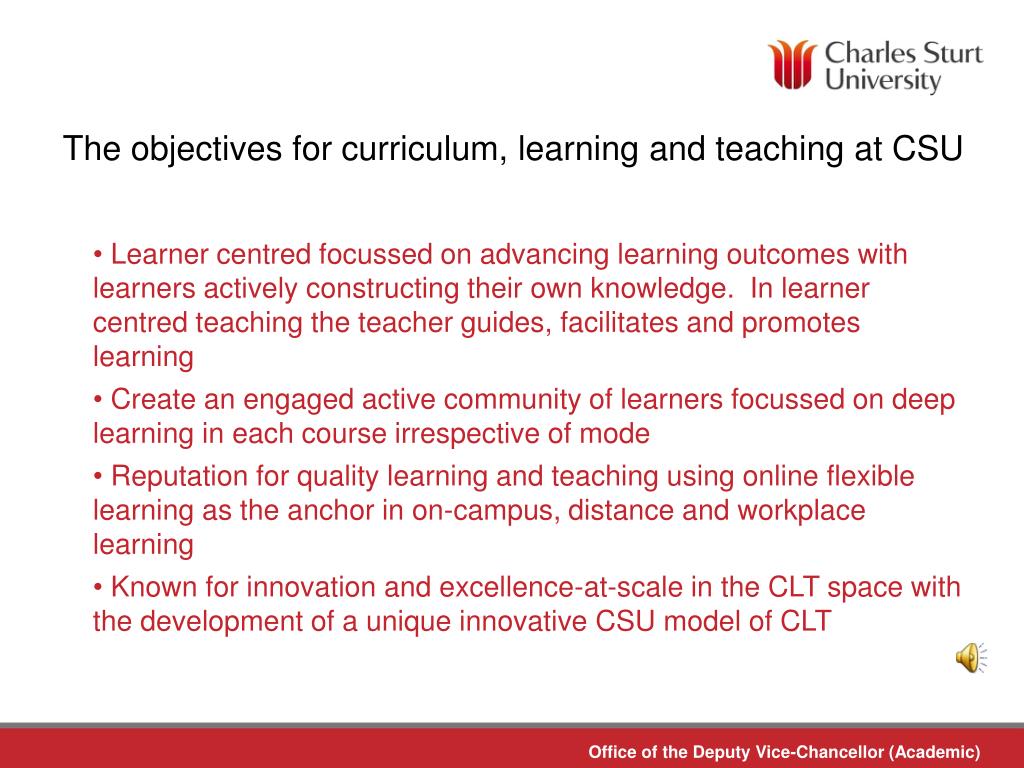 Charles Sturt University

The objectives for curriculum, learning and teaching at CSU

• Learner centred focussed on advancing learning outcomes with learners actively constructing their own knowledge. In learner centred teaching the teacher guides, facilitates and promotes learning

• Create an engaged active community of learners focussed on deep learning in each course irrespective of mode

• Reputation for quality learning and teaching using online flexible learning as the anchor in on-campus, distance and workplace learning

• Known for innovation and excellence-at-scale in the CLT space with the development of a unique innovative CSU model of CLT

Office of the Deputy Vice-Chancellor (Academic)